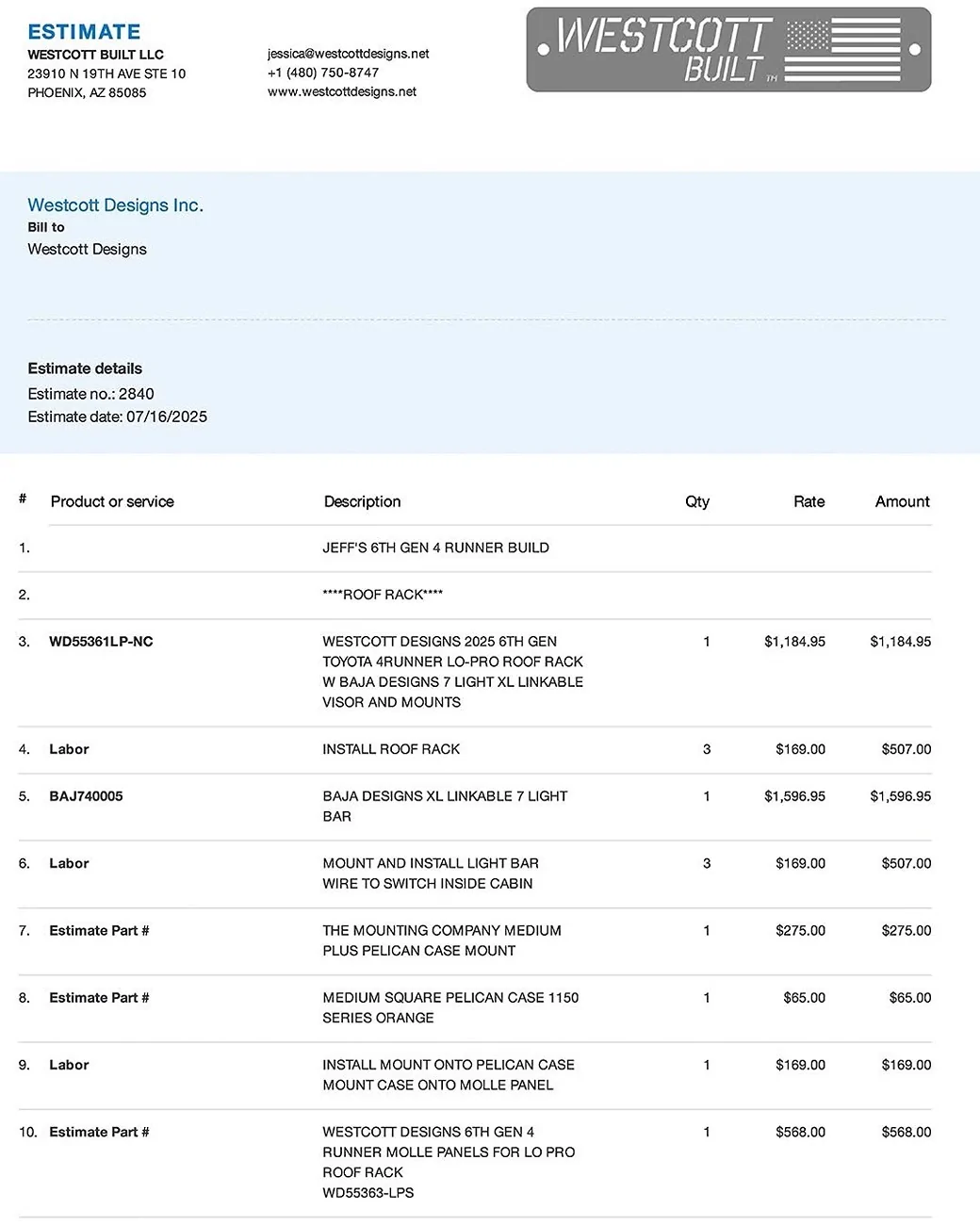 ESTIMATE
WESTCOTT BUILT LLC
23910 N 19TH AVE STE 10
PHOENIX, AZ 85085

jessica@westcottdesigns.net
+1 (480) 750-8747
www.westcottdesigns.net

WESTCOTT BUILT TM

Westcott Designs Inc.
Bill to
Westcott Designs

Estimate details
Estimate no.: 2840
Estimate date: 07/16/2025

| # | Product or service | Description | Qty | Rate | Amount |
|---|---|---|---|---|---|
| 1. | | JEFF'S 6TH GEN 4 RUNNER BUILD | | | |
| 2. | | ****ROOF RACK**** | | | |
| 3. | WD55361LP-NC | WESTCOTT DESIGNS 2025 6TH GEN TOYOTA 4RUNNER LO-PRO ROOF RACK W BAJA DESIGNS 7 LIGHT XL LINKABLE VISOR AND MOUNTS | 1 | $1,184.95 | $1,184.95 |
| 4. | Labor | INSTALL ROOF RACK | 3 | $169.00 | $507.00 |
| 5. | BAJ740005 | BAJA DESIGNS XL LINKABLE 7 LIGHT BAR | 1 | $1,596.95 | $1,596.95 |
| 6. | Labor | MOUNT AND INSTALL LIGHT BAR WIRE TO SWITCH INSIDE CABIN | 3 | $169.00 | $507.00 |
| 7. | Estimate Part # | THE MOUNTING COMPANY MEDIUM PLUS PELICAN CASE MOUNT | 1 | $275.00 | $275.00 |
| 8. | Estimate Part # | MEDIUM SQUARE PELICAN CASE 1150 SERIES ORANGE | 1 | $65.00 | $65.00 |
| 9. | Labor | INSTALL MOUNT ONTO PELICAN CASE MOUNT CASE ONTO MOLLE PANEL | 1 | $169.00 | $169.00 |
| 10. | Estimate Part # | WESTCOTT DESIGNS 6TH GEN 4 RUNNER MOLLE PANELS FOR LO PRO ROOF RACK WD55363-LPS | 1 | $568.00 | $568.00 |